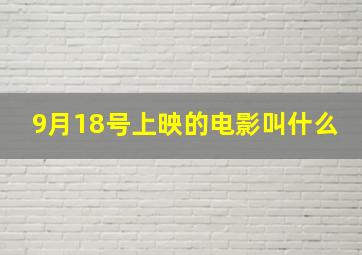 9月18号上映的电影叫什么